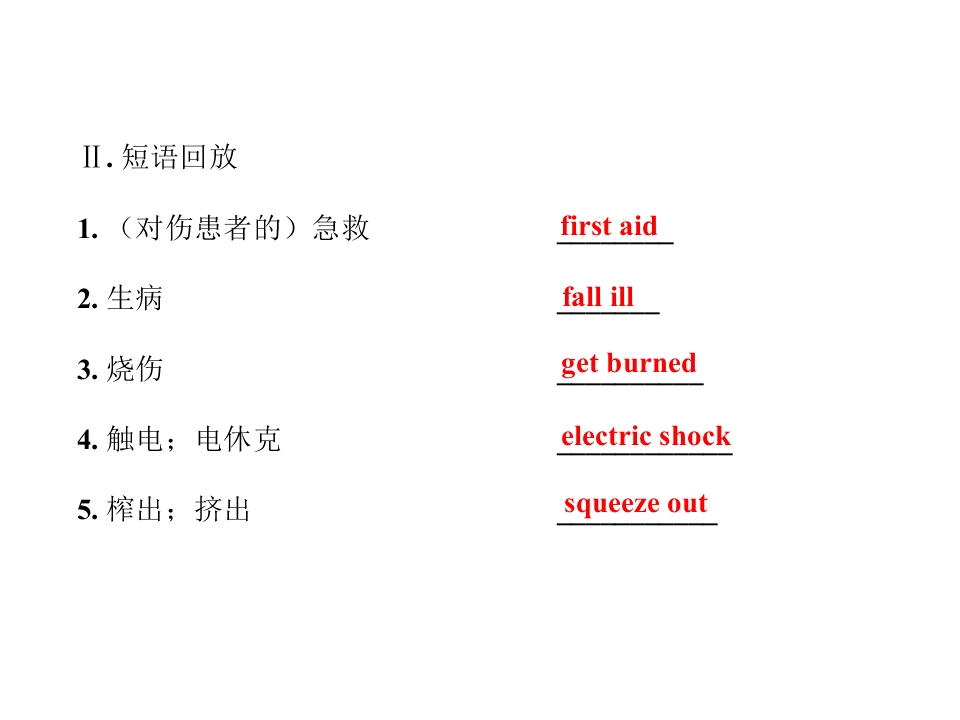 Ⅱ.短语回放

1.（对伤患者的）急救 first aid

2.生病 fall ill

3.烧伤 get burned

4.触电；电休克 electric shock

5.榨出；挤出 squeeze out